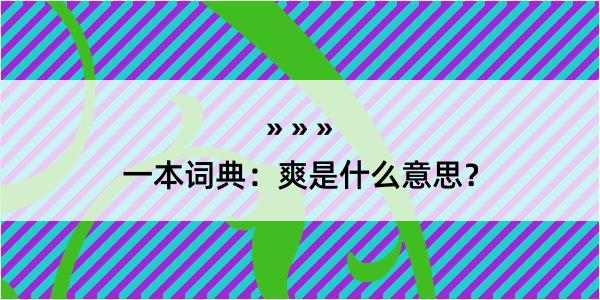 » » »

一本词典：爽是什么意思？